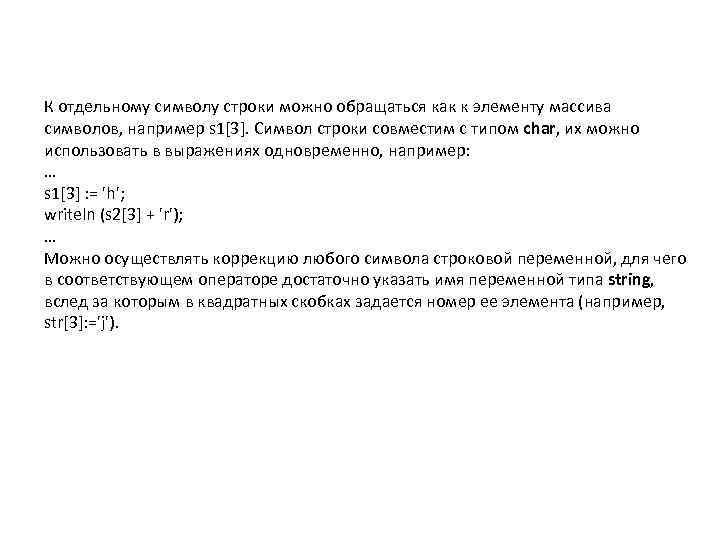 К отдельному символу строки можно обращаться как к элементу массива символов, например s1[3]. Символ строки совместим с типом char, их можно использовать в выражениях одновременно, например:

…
s1[3] := 'h';
writeln (s2[3] + 'r');
…

Можно осуществлять коррекцию любого символа строковой переменной, для чего в соответствующем операторе достаточно указать имя переменной типа string, вслед за которым в квадратных скобках задается номер ее элемента (например, str[3]:='j').